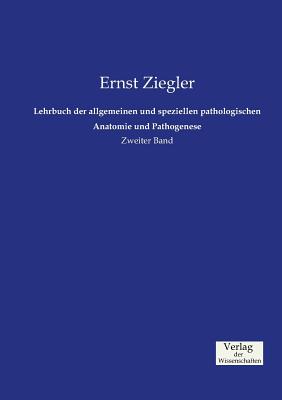 Ernst Ziegler

Lehrbuch der allgemeinen und speziellen pathologischen Anatomie und Pathogenese

Zweiter Band

Verlag
der
Wissenschaften